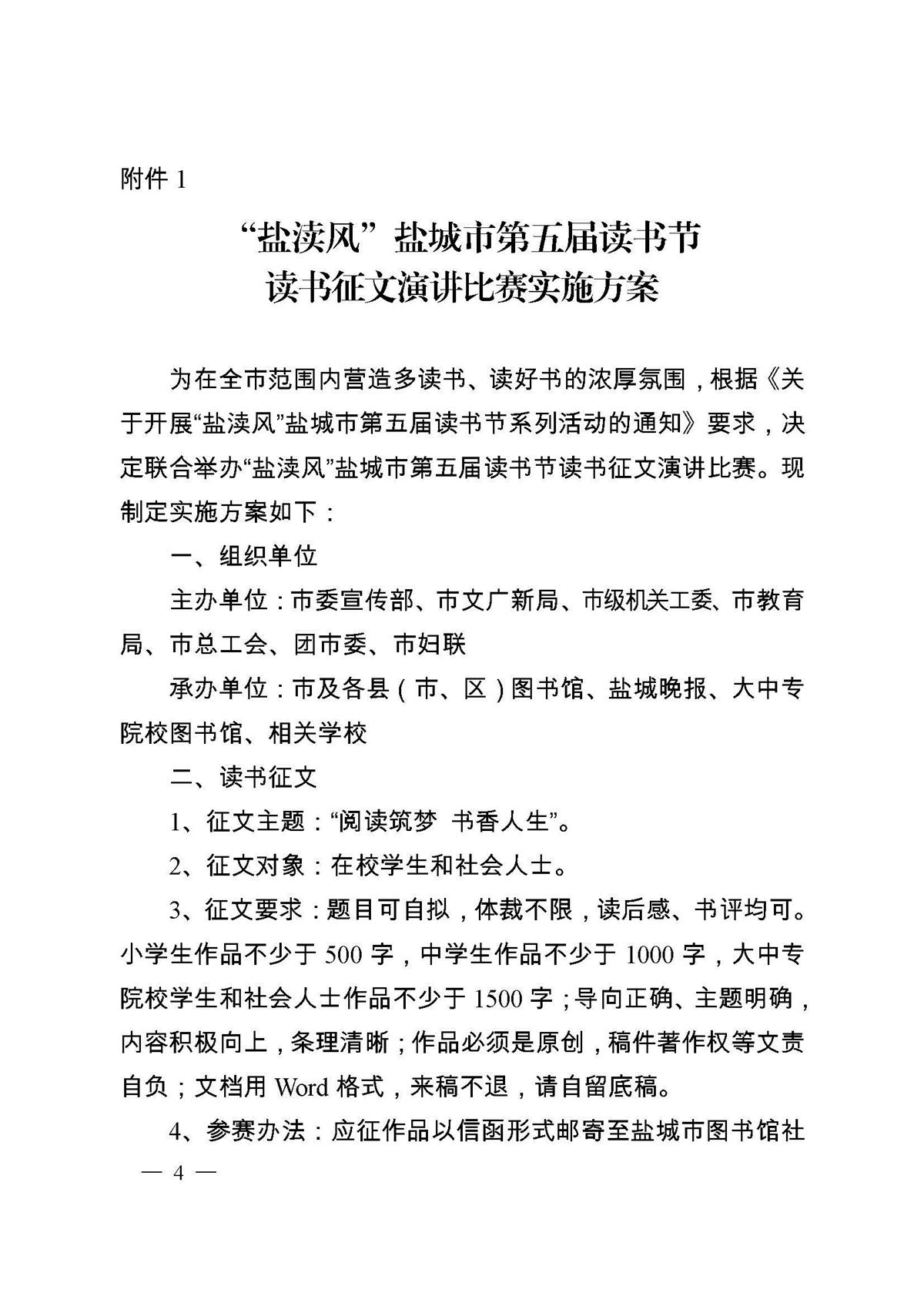 附件 1

“盐渎风”盐城市第五届读书节
读书征文演讲比赛实施方案

为在全市范围内营造多读书、读好书的浓厚氛围，根据《关于开展“盐渎风”盐城市第五届读书节系列活动的通知》要求，决定联合举办“盐渎风”盐城市第五届读书节读书征文演讲比赛。现制定实施方案如下：

一、组织单位

主办单位：市委宣传部、市文广新局、市级机关工委、市教育局、市总工会、团市委、市妇联

承办单位：市及各县（市、区）图书馆、盐城晚报、大中专院校图书馆、相关学校

二、读书征文

1、征文主题：“阅读筑梦 书香人生”。

2、征文对象：在校学生和社会人士。

3、征文要求：题目可自拟，体裁不限，读后感、书评均可。小学生作品不少于 500 字，中学生作品不少于 1000 字，大中专院校学生和社会人士作品不少于 1500 字；导向正确、主题明确，内容积极向上，条理清晰；作品必须是原创，稿件著作权等文责自负；文档用 Word 格式，来稿不退，请自留底稿。

4、参赛办法：应征作品以信函形式邮寄至盐城市图书馆社

— 4 —